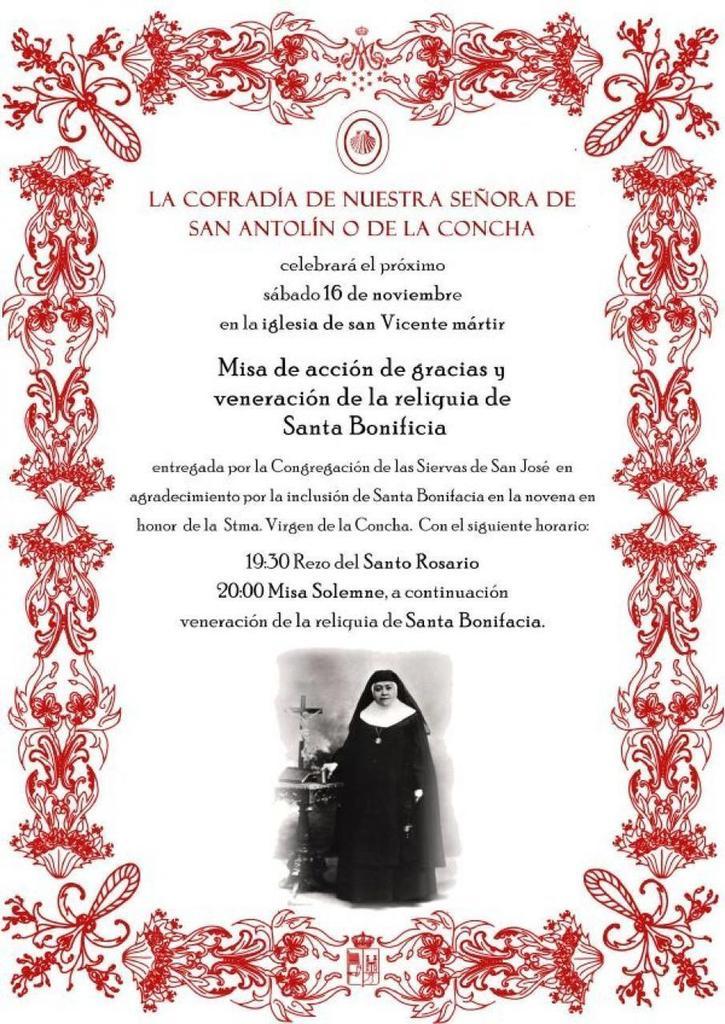 LA COFRADÍA DE NUESTRA SEÑORA DE SAN ANTOLÍN O DE LA CONCHA

celebrará el próximo
sábado 16 de noviembre
en la iglesia de san Vicente mártir

Misa de acción de gracias y veneración de la reliquia de Santa Bonificia

entregada por la Congregación de las Siervas de San José en agradecimiento por la inclusión de Santa Bonifacia en la novena en honor de la Stma. Virgen de la Concha. Con el siguiente horario:

19:30 Rezo del Santo Rosario
20:00 Misa Solemne, a continuación veneración de la reliquia de Santa Bonifacia.